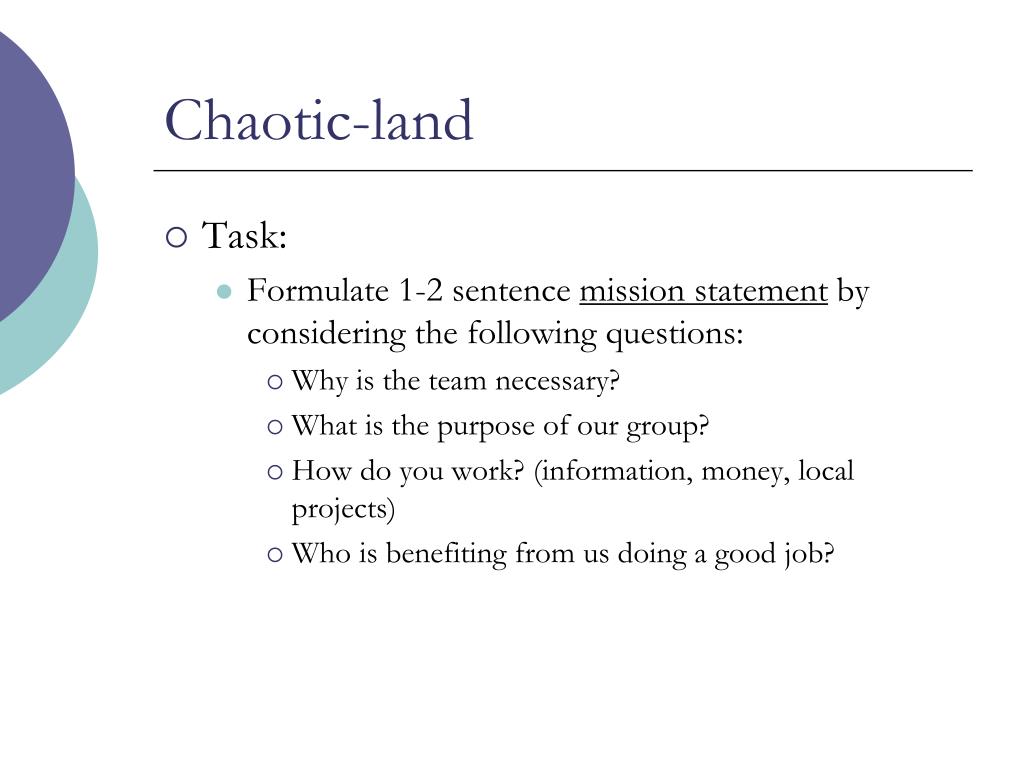 Chaotic-land

Task:

Formulate 1-2 sentence mission statement by considering the following questions:

Why is the team necessary?

What is the purpose of our group?

How do you work? (information, money, local projects)

Who is benefiting from us doing a good job?